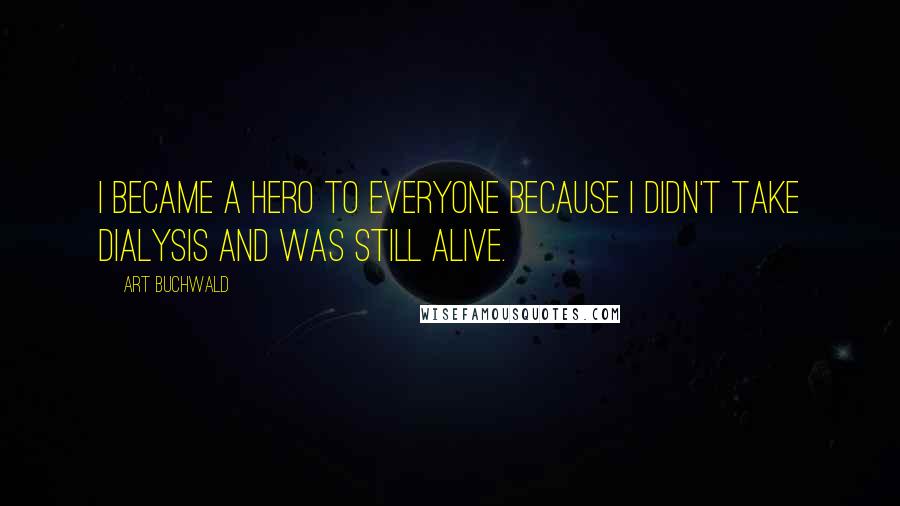 I BECAME A HERO TO EVERYONE BECAUSE I DIDN'T TAKE DIALYSIS AND WAS STILL ALIVE.

ART BUCHWALD

WISEFAMOUSQUOTES.COM